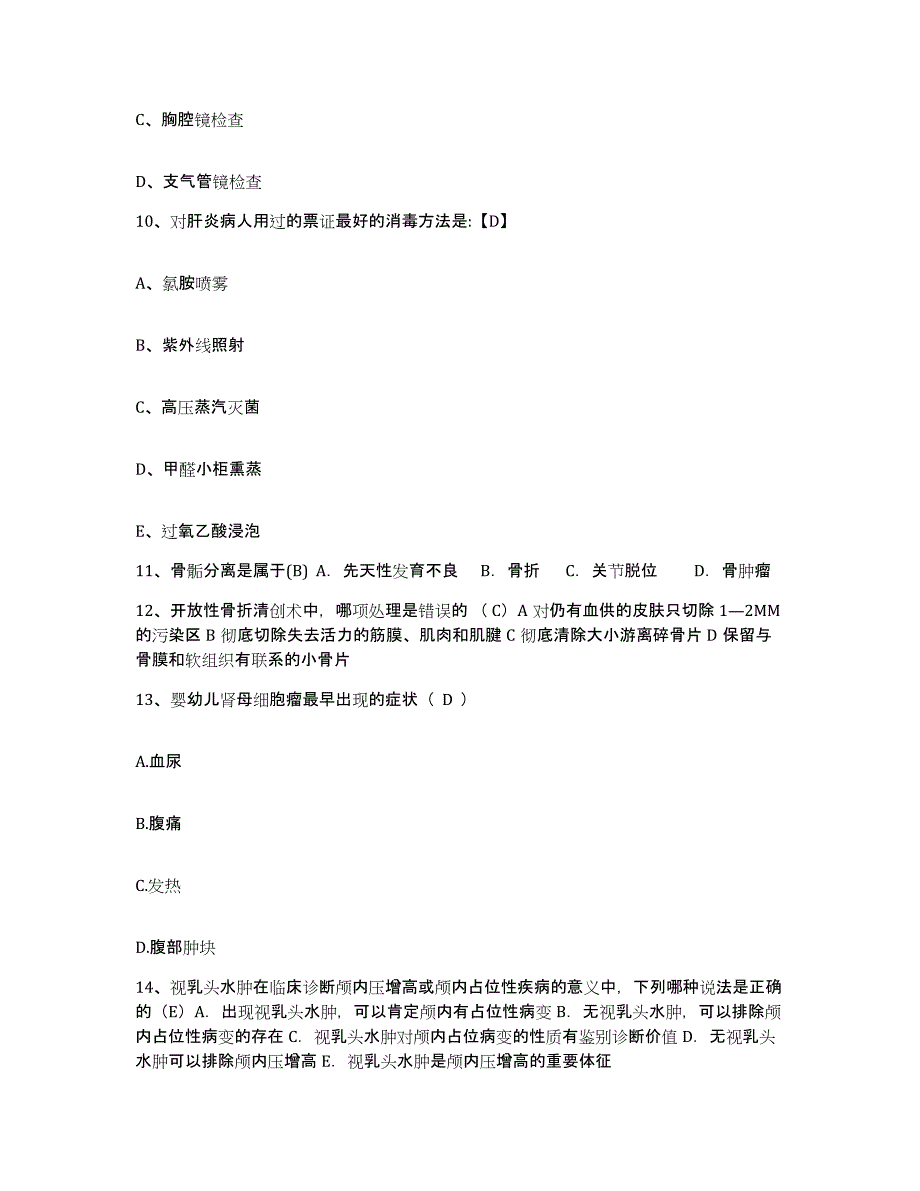 C、胸腔镜检查

D、支气管镜检查

10、对肝炎病人用过的票证最好的消毒方法是:【D】

A、氯胺喷雾

B、紫外线照射

C、高压蒸汽灭菌

D、甲醛小柜熏蒸

E、过氧乙酸浸泡

11、骨骺分离是属于(B) A. 先天性发育不良 B. 骨折 C. 关节脱位 D. 骨肿瘤

12、开放性骨折清创术中，哪项处理是错误的 （C）A 对仍有血供的皮肤只切除 1—2MM 的污染区 B 彻底切除失去活力的筋膜、肌肉和肌腱 C 彻底清除大小游离碎骨片 D 保留与骨膜和软组织有联系的小骨片

13、婴幼儿肾母细胞瘤最早出现的症状（ D ）

A.血尿

B.腹痛

C.发热

D.腹部肿块

14、视乳头水肿在临床诊断颅内压增高或颅内占位性疾病的意义中，下列哪种说法是正确的（E）A. 出现视乳头水肿，可以肯定颅内有占位性病变 B. 无视乳头水肿，可以排除颅内占位性病变的存在 C. 视乳头水肿对颅内占位病变的性质有鉴别诊断价值 D. 无视乳头水肿可以排除颅内压增高 E. 视乳头水肿是颅内压增高的重要体征